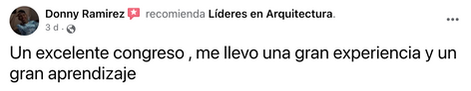 Donny Ramirez recomienda Líderes en Arquitectura.
3 d ·

Un excelente congreso , me llevo una gran experiencia y un gran aprendizaje